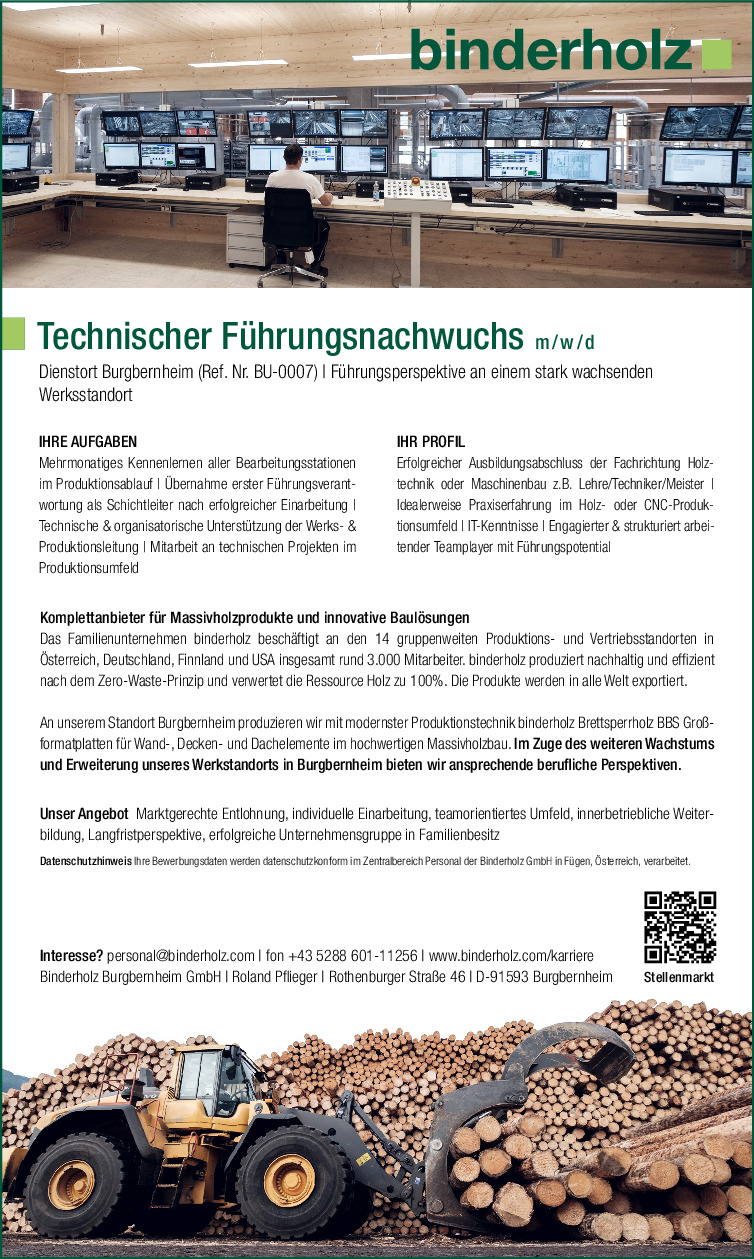 binderholz

Technischer Führungsnachwuchs m/w/d

Dienstort Burgbernheim (Ref. Nr. BU-0007) | Führungsperspektive an einem stark wachsenden Werksstandort

IHRE AUFGABEN
Mehrmonatiges Kennenlernen aller Bearbeitungsstationen im Produktionsablauf | Übernahme erster Führungsverantwortung als Schichtleiter nach erfolgreicher Einarbeitung | Technische & organisatorische Unterstützung der Werks- & Produktionsleitung | Mitarbeit an technischen Projekten im Produktionsumfeld

IHR PROFIL
Erfolgreicher Ausbildungsabschluss der Fachrichtung Holztechnik oder Maschinenbau z.B. Lehre/Techniker/Meister | Idealerweise Praxiserfahrung im Holz- oder CNC-Produktionsumfeld | IT-Kenntnisse | Engagierter & strukturiert arbeitender Teamplayer mit Führungspotential

Komplettanbieter für Massivholzprodukte und innovative Baulösungen
Das Familienunternehmen binderholz beschäftigt an den 14 gruppenweiten Produktions- und Vertriebsstandorten in Österreich, Deutschland, Finnland und USA insgesamt rund 3.000 Mitarbeiter. binderholz produziert nachhaltig und effizient nach dem Zero-Waste-Prinzip und verwertet die Ressource Holz zu 100%. Die Produkte werden in alle Welt exportiert.

An unserem Standort Burgbernheim produzieren wir mit modernster Produktionstechnik binderholz Brettsperrholz BBS Großformatplatten für Wand-, Decken- und Dachelemente im hochwertigen Massivholzbau. Im Zuge des weiteren Wachstums und Erweiterung unseres Werkstandorts in Burgbernheim bieten wir ansprechende berufliche Perspektiven.

Unser Angebot Marktgerechte Entlohnung, individuelle Einarbeitung, teamorientiertes Umfeld, innerbetriebliche Weiterbildung, Langfristperspektive, erfolgreiche Unternehmensgruppe in Familienbesitz

Datenschutzhinweis Ihre Bewerbungsdaten werden datenschutzkonform im Zentralbereich Personal der Binderholz GmbH in Fügen, Österreich, verarbeitet.

Interesse? personal@binderholz.com | fon +43 5288 601-11256 | www.binderholz.com/karriere
Binderholz Burgbernheim GmbH | Roland Pflieger | Rothenburger Straße 46 | D-91593 Burgbernheim

Stellenmarkt